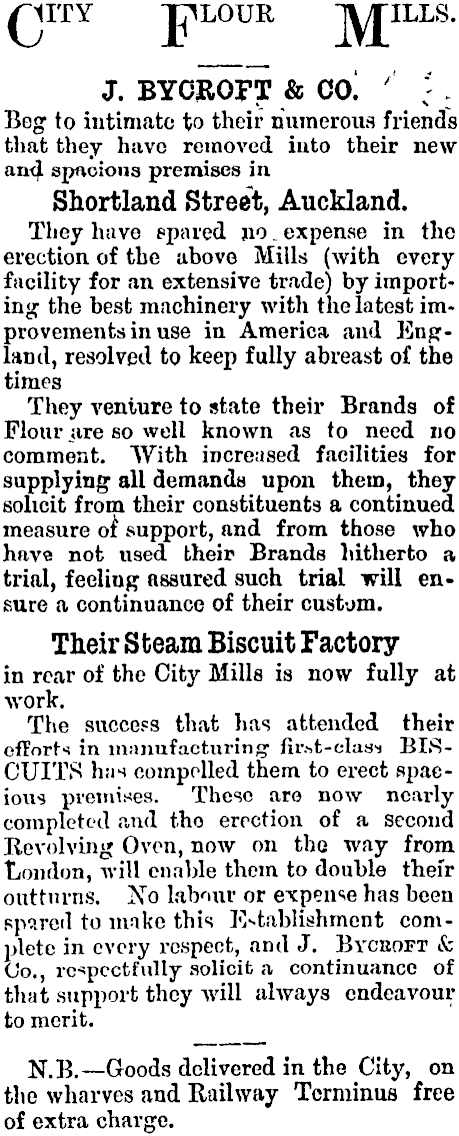 CITY FLOUR MILLS.

J. BYCROFT & CO.

Beg to intimate to their numerous friends that they have removed into their new and spacious premises in

Shortland Street, Auckland.

They have spared no expense in the erection of the above Mills (with every facility for an extensive trade) by importing the best machinery with the latest improvements in use in America and England, resolved to keep fully abreast of the times

They venture to state their Brands of Flour are so well known as to need no comment. With increased facilities for supplying all demands upon them, they solicit from their constituents a continued measure of support, and from those who have not used their Brands hitherto a trial, feeling assured such trial will ensure a continuance of their custom.

Their Steam Biscuit Factory

in rear of the City Mills is now fully at work.

The success that has attended their efforts in manufacturing first-class BISCUITS has compelled them to erect spacious premises. These are now nearly completed and the erection of a second Revolving Oven, now on the way from London, will enable them to double their outturns. No labour or expense has been spared to make this Establishment complete in every respect, and J. BYCROFT & Co., respectfully solicit a continuance of that support they will always endeavour to merit.

N.B.—Goods delivered in the City, on the wharves and Railway Terminus free of extra charge.